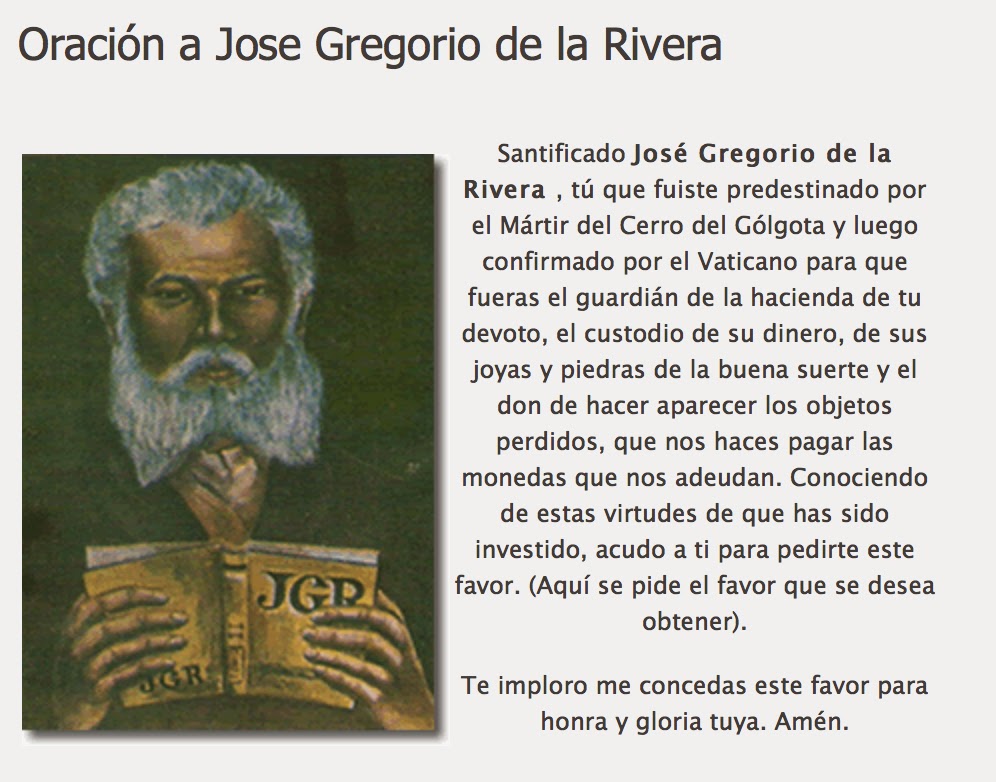 Oración a Jose Gregorio de la Rivera

JGR

JGR

Santificado José Gregorio de la Rivera , tú que fuiste predestinado por el Mártir del Cerro del Gólgota y luego confirmado por el Vaticano para que fueras el guardián de la hacienda de tu devoto, el custodio de su dinero, de sus joyas y piedras de la buena suerte y el don de hacer aparecer los objetos perdidos, que nos haces pagar las monedas que nos adeudan. Conociendo de estas virtudes de que has sido investido, acudo a ti para pedirte este favor. (Aquí se pide el favor que se desea obtener).

Te imploro me concedas este favor para honra y gloria tuya. Amén.